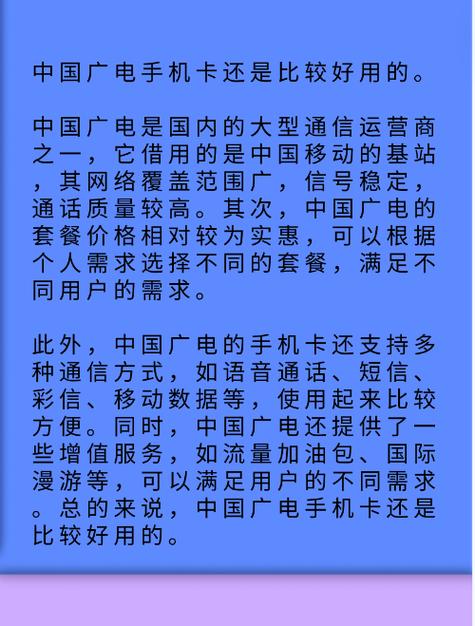 中国广电手机卡还是比较好用的。

中国广电是国内的大型通信运营商之一，它借用的是中国移动的基站，其网络覆盖范围广，信号稳定，通话质量较高。其次，中国广电的套餐价格相对较为实惠，可以根据个人需求选择不同的套餐，满足不同用户的需求。

此外，中国广电的手机卡还支持多种通信方式，如语音通话、短信、彩信、移动数据等，使用起来比较方便。同时，中国广电还提供了一些增值服务，如流量加油包、国际漫游等，可以满足用户的不同需求。总的来说，中国广电手机卡还是比较好用的。